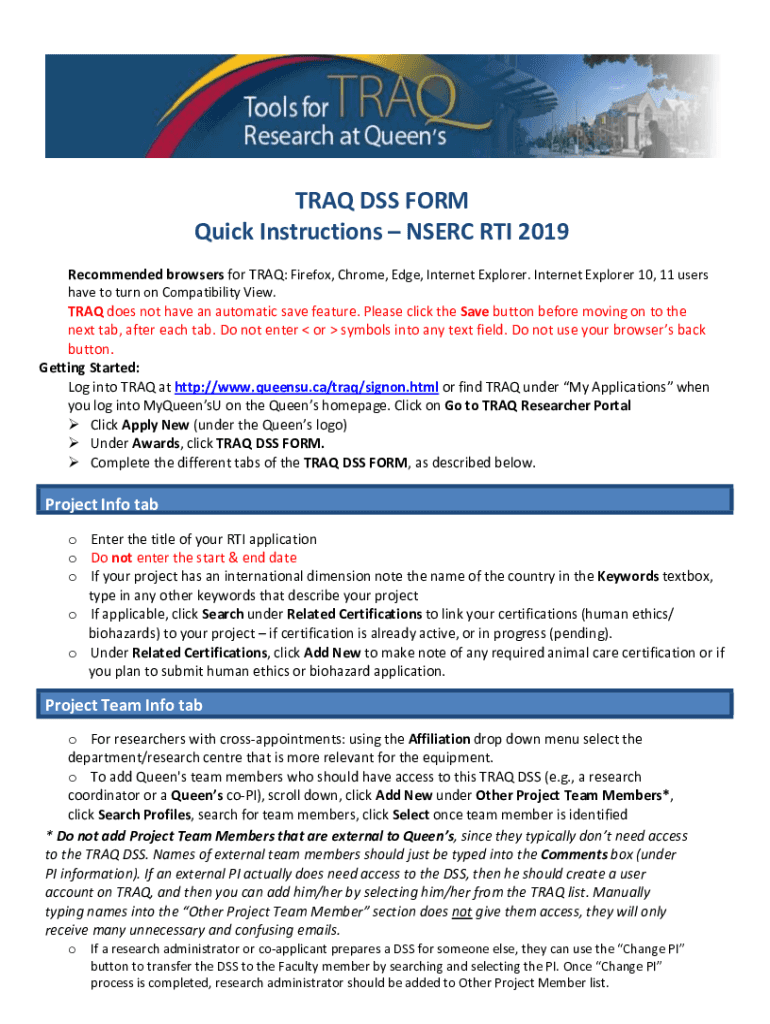 Tools for TRAQ Research at Queen's

TRAQ DSS FORM
Quick Instructions – NSERC RTI 2019

Recommended browsers for TRAQ: Firefox, Chrome, Edge, Internet Explorer. Internet Explorer 10, 11 users have to turn on Compatibility View.

TRAQ does not have an automatic save feature. Please click the Save button before moving on to the next tab, after each tab. Do not enter < or > symbols into any text field. Do not use your browser's back button.

Getting Started:
Log into TRAQ at http://www.queensu.ca/traq/signon.html or find TRAQ under "My Applications" when you log into MyQueen'sU on the Queen's homepage. Click on Go to TRAQ Researcher Portal
➢ Click Apply New (under the Queen's logo)
➢ Under Awards, click TRAQ DSS FORM.
➢ Complete the different tabs of the TRAQ DSS FORM, as described below.

Project Info tab

o Enter the title of your RTI application
o Do not enter the start & end date
o If your project has an international dimension note the name of the country in the Keywords textbox, type in any other keywords that describe your project
o If applicable, click Search under Related Certifications to link your certifications (human ethics/ biohazards) to your project – if certification is already active, or in progress (pending).
o Under Related Certifications, click Add New to make note of any required animal care certification or if you plan to submit human ethics or biohazard application.

Project Team Info tab

o For researchers with cross-appointments: using the Affiliation drop down menu select the department/research centre that is more relevant for the equipment.
o To add Queen's team members who should have access to this TRAQ DSS (e.g., a research coordinator or a Queen's co-PI), scroll down, click Add New under Other Project Team Members*, click Search Profiles, search for team members, click Select once team member is identified

* Do not add Project Team Members that are external to Queen's, since they typically don't need access to the TRAQ DSS. Names of external team members should just be typed into the Comments box (under PI information). If an external PI actually does need access to the DSS, then he should create a user account on TRAQ, and then you can add him/her by selecting him/her from the TRAQ list. Manually typing names into the "Other Project Team Member" section does not give them access, they will only receive many unnecessary and confusing emails.

o If a research administrator or co-applicant prepares a DSS for someone else, they can use the "Change PI" button to transfer the DSS to the Faculty member by searching and selecting the PI. Once "Change PI" process is completed, research administrator should be added to Other Project Member list.